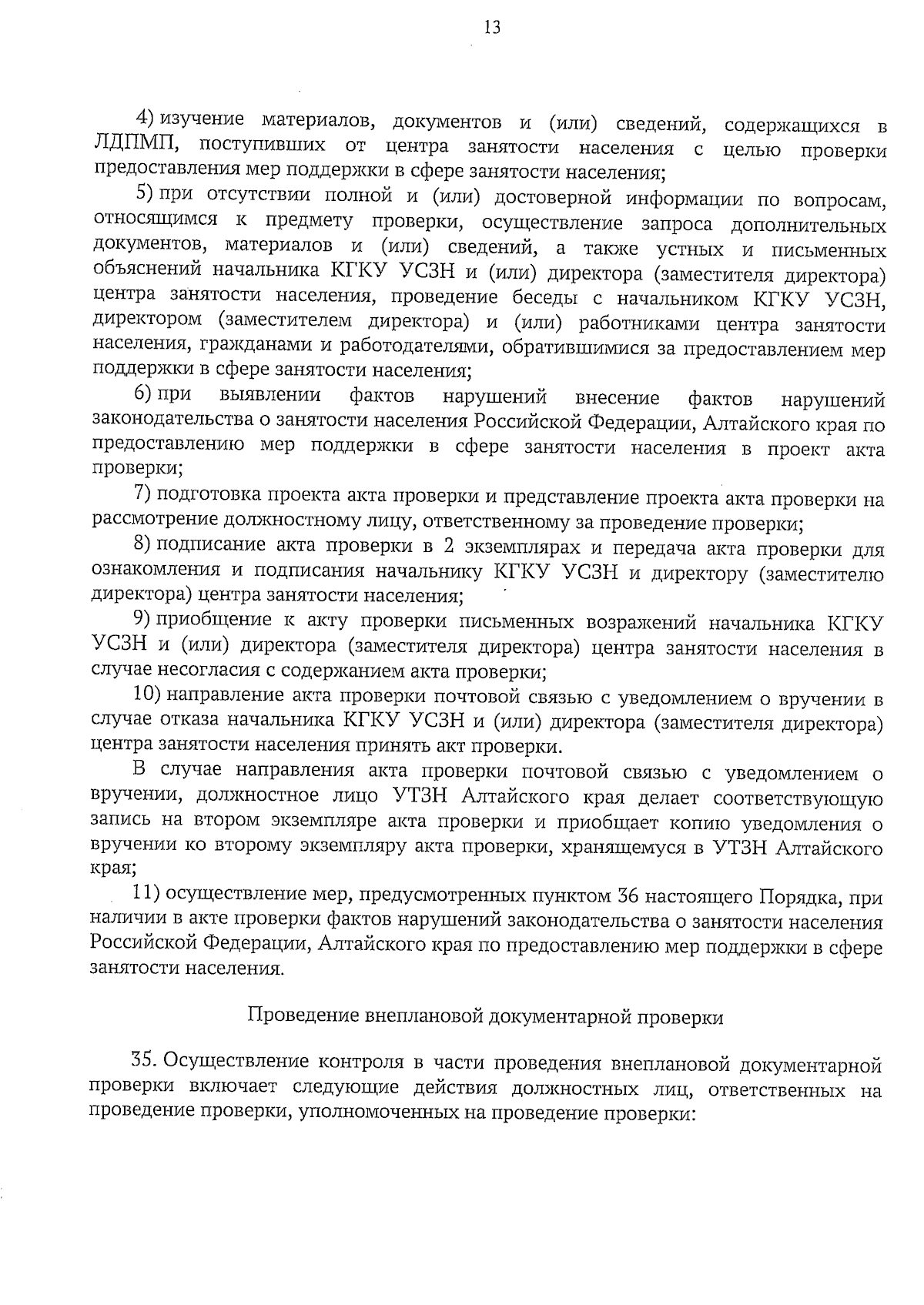 13

4) изучение материалов, документов и (или) сведений, содержащихся в ЛДПМП, поступивших от центра занятости населения с целью проверки предоставления мер поддержки в сфере занятости населения;

5) при отсутствии полной и (или) достоверной информации по вопросам, относящимся к предмету проверки, осуществление запроса дополнительных документов, материалов и (или) сведений, а также устных и письменных объяснений начальника КГКУ УСЗН и (или) директора (заместителя директора) центра занятости населения, проведение беседы с начальником КГКУ УСЗН, директором (заместителем директора) и (или) работниками центра занятости населения, гражданами и работодателями, обратившимися за предоставлением мер поддержки в сфере занятости населения;

6) при выявлении фактов нарушений внесение фактов нарушений законодательства о занятости населения Российской Федерации, Алтайского края по предоставлению мер поддержки в сфере занятости населения в проект акта проверки;

7) подготовка проекта акта проверки и представление проекта акта проверки на рассмотрение должностному лицу, ответственному за проведение проверки;

8) подписание акта проверки в 2 экземплярах и передача акта проверки для ознакомления и подписания начальнику КГКУ УСЗН и директору (заместителю директора) центра занятости населения;

9) приобщение к акту проверки письменных возражений начальника КГКУ УСЗН и (или) директора (заместителя директора) центра занятости населения в случае несогласия с содержанием акта проверки;

10) направление акта проверки почтовой связью с уведомлением о вручении в случае отказа начальника КГКУ УСЗН и (или) директора (заместителя директора) центра занятости населения принять акт проверки.

В случае направления акта проверки почтовой связью с уведомлением о вручении, должностное лицо УТЗН Алтайского края делает соответствующую запись на втором экземпляре акта проверки и приобщает копию уведомления о вручении ко второму экземпляру акта проверки, хранящемуся в УТЗН Алтайского края;

11) осуществление мер, предусмотренных пунктом 36 настоящего Порядка, при наличии в акте проверки фактов нарушений законодательства о занятости населения Российской Федерации, Алтайского края по предоставлению мер поддержки в сфере занятости населения.

Проведение внеплановой документарной проверки

35. Осуществление контроля в части проведения внеплановой документарной проверки включает следующие действия должностных лиц, ответственных на проведение проверки, уполномоченных на проведение проверки: